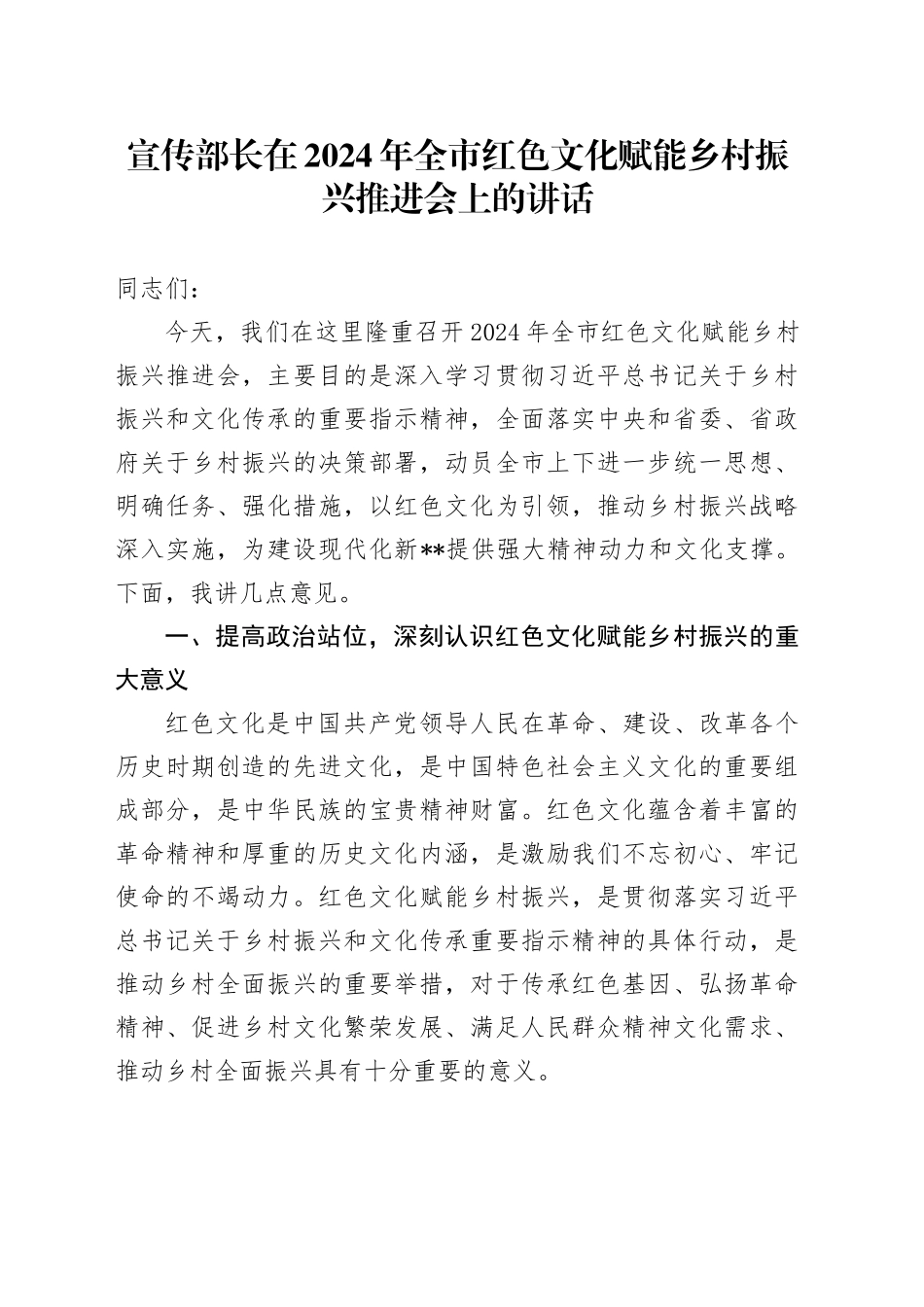 宣传部长在2024年全市红色文化赋能乡村振兴推进会上的讲话

同志们：

今天，我们在这里隆重召开2024年全市红色文化赋能乡村振兴推进会，主要目的是深入学习贯彻习近平总书记关于乡村振兴和文化传承的重要指示精神，全面落实中央和省委、省政府关于乡村振兴的决策部署，动员全市上下进一步统一思想、明确任务、强化措施，以红色文化为引领，推动乡村振兴战略深入实施，为建设现代化新**提供强大精神动力和文化支撑。下面，我讲几点意见。

一、提高政治站位，深刻认识红色文化赋能乡村振兴的重大意义

红色文化是中国共产党领导人民在革命、建设、改革各个历史时期创造的先进文化，是中国特色社会主义文化的重要组成部分，是中华民族的宝贵精神财富。红色文化蕴含着丰富的革命精神和厚重的历史文化内涵，是激励我们不忘初心、牢记使命的不竭动力。红色文化赋能乡村振兴，是贯彻落实习近平总书记关于乡村振兴和文化传承重要指示精神的具体行动，是推动乡村全面振兴的重要举措，对于传承红色基因、弘扬革命精神、促进乡村文化繁荣发展、满足人民群众精神文化需求、推动乡村全面振兴具有十分重要的意义。